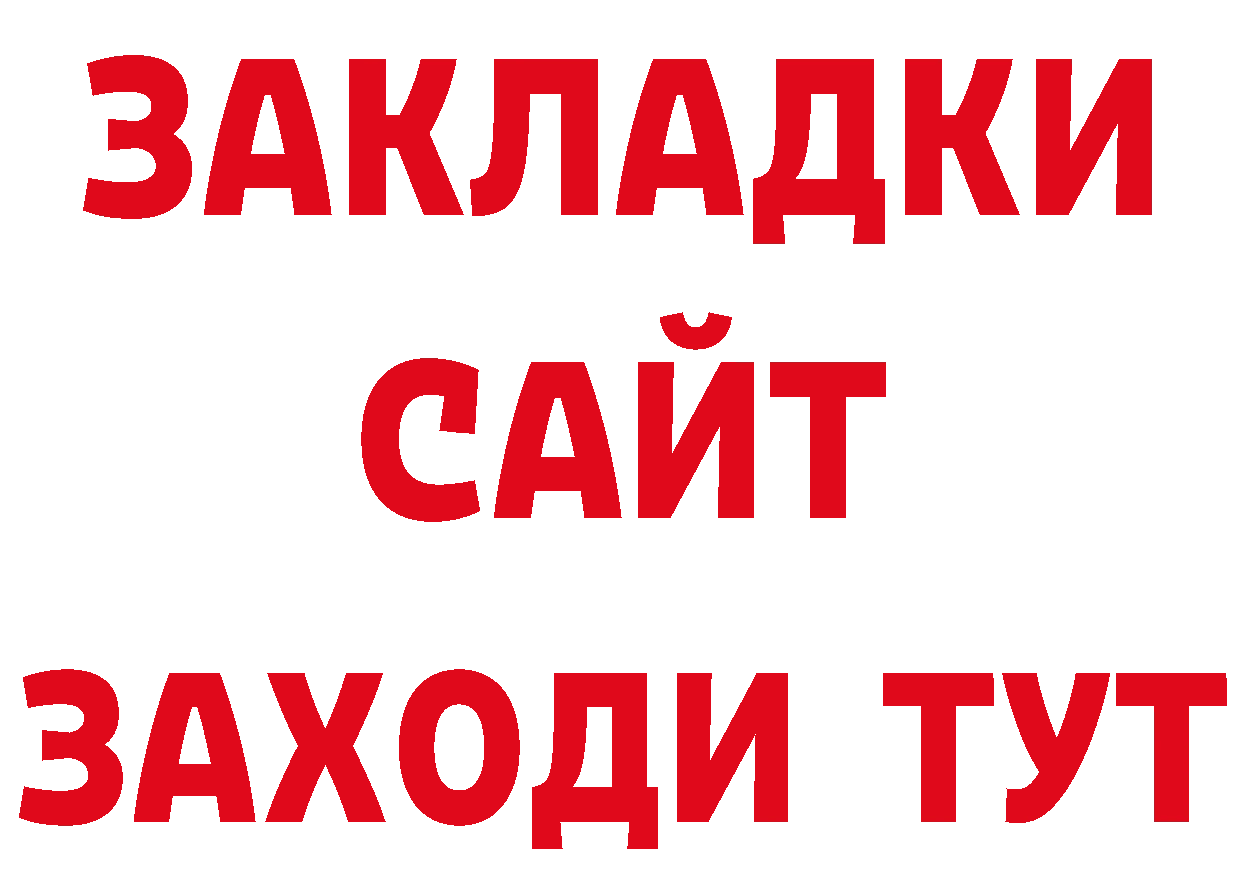 ЗАКЛАДКИ
САЙТ
ЗАХОДИ ТУТ